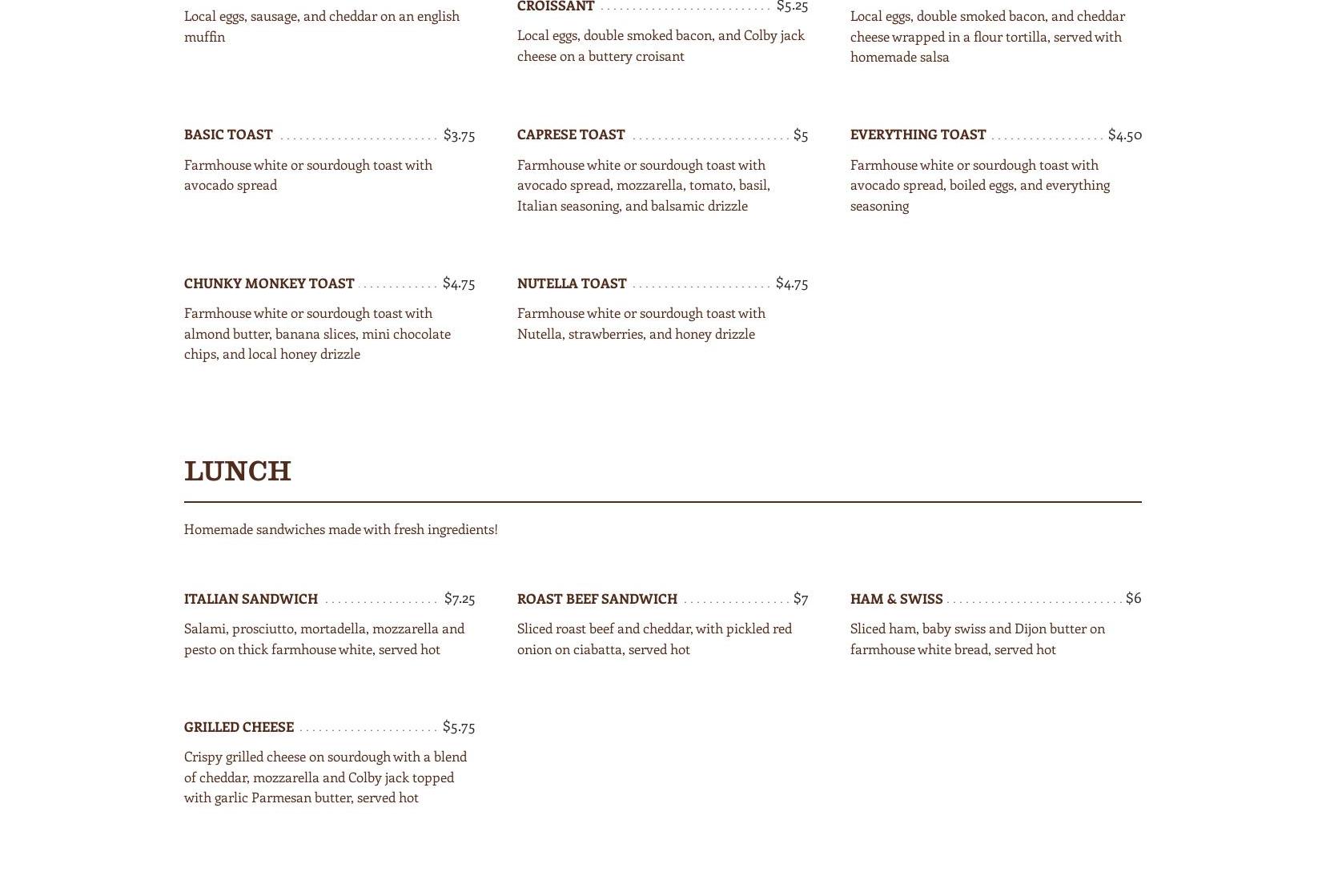 Local eggs, sausage, and cheddar on an english muffin

CROISSANT $5.25

Local eggs, double smoked bacon, and Colby jack cheese on a buttery croisant

Local eggs, double smoked bacon, and cheddar cheese wrapped in a flour tortilla, served with homemade salsa

BASIC TOAST $3.75

Farmhouse white or sourdough toast with avocado spread

CAPRESE TOAST $5

Farmhouse white or sourdough toast with avocado spread, mozzarella, tomato, basil, Italian seasoning, and balsamic drizzle

EVERYTHING TOAST $4.50

Farmhouse white or sourdough toast with avocado spread, boiled eggs, and everything seasoning

CHUNKY MONKEY TOAST $4.75

Farmhouse white or sourdough toast with almond butter, banana slices, mini chocolate chips, and local honey drizzle

NUTELLA TOAST $4.75

Farmhouse white or sourdough toast with Nutella, strawberries, and honey drizzle

LUNCH

Homemade sandwiches made with fresh ingredients!

ITALIAN SANDWICH $7.25

Salami, prosciutto, mortadella, mozzarella and pesto on thick farmhouse white, served hot

ROAST BEEF SANDWICH $7

Sliced roast beef and cheddar, with pickled red onion on ciabatta, served hot

HAM & SWISS $6

Sliced ham, baby swiss and Dijon butter on farmhouse white bread, served hot

GRILLED CHEESE $5.75

Crispy grilled cheese on sourdough with a blend of cheddar, mozzarella and Colby jack topped with garlic Parmesan butter, served hot